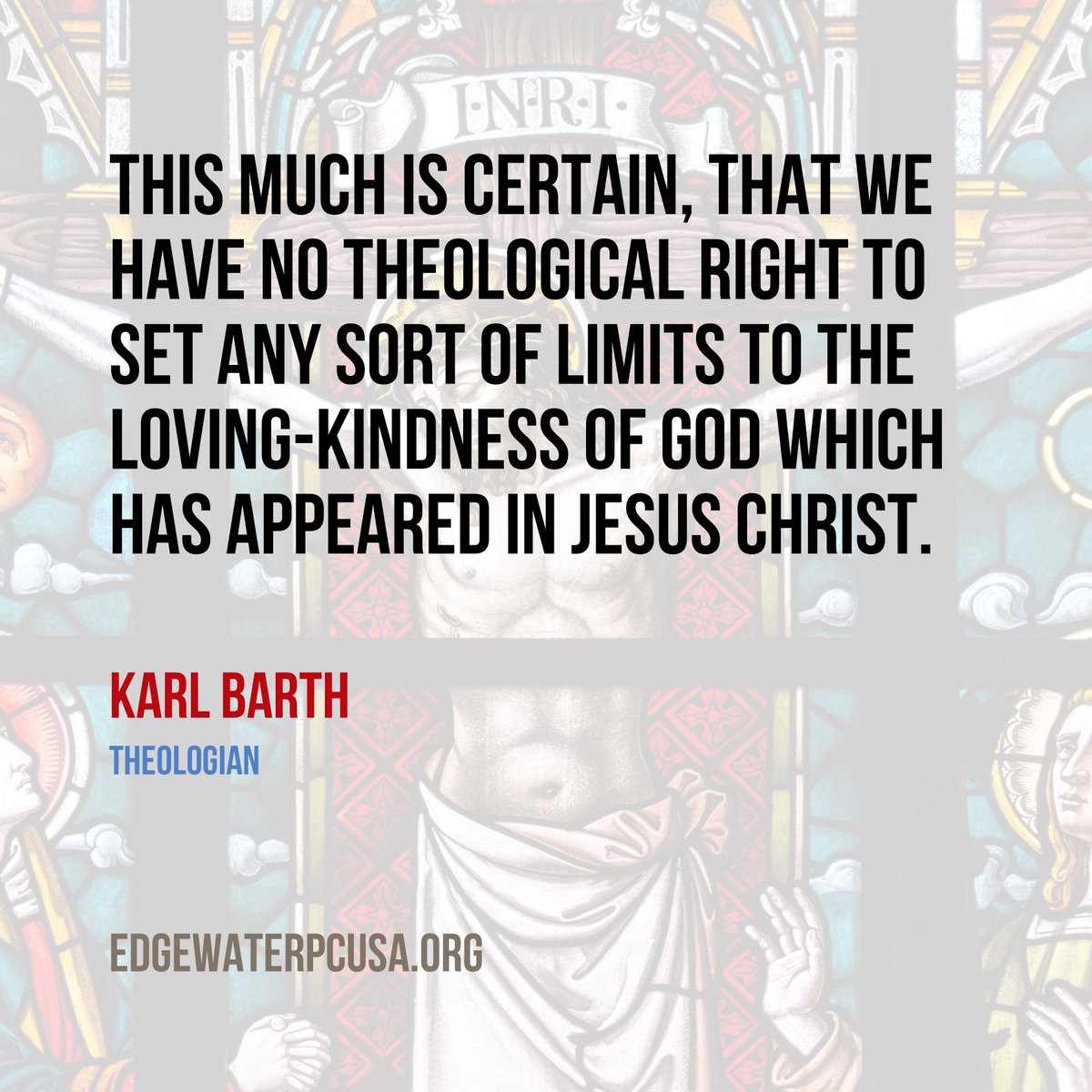 I·N·R·I

THIS MUCH IS CERTAIN, THAT WE HAVE NO THEOLOGICAL RIGHT TO SET ANY SORT OF LIMITS TO THE LOVING-KINDNESS OF GOD WHICH HAS APPEARED IN JESUS CHRIST.

KARL BARTH

THEOLOGIAN

EDGEWATERPCUSA.ORG